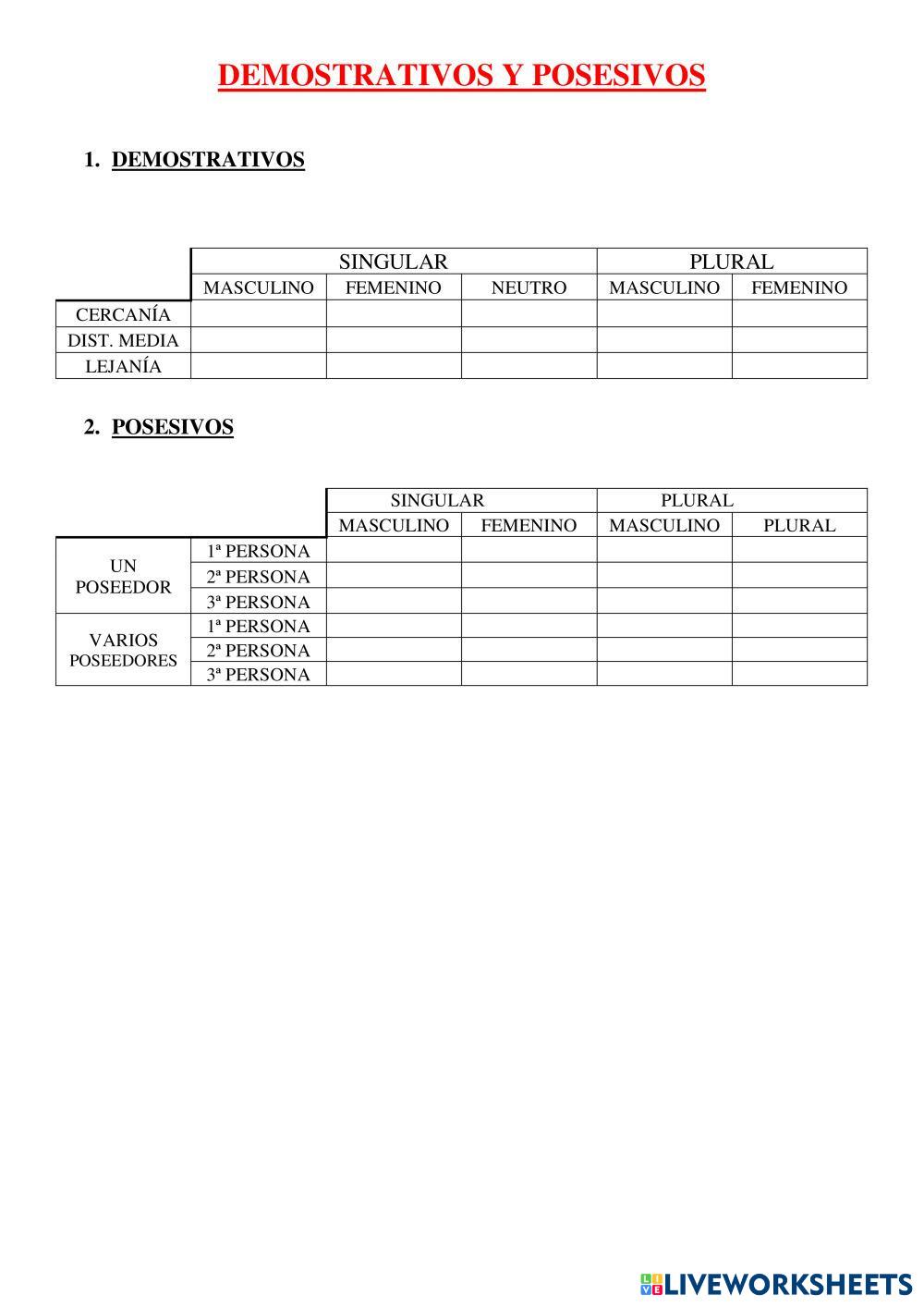 DEMOSTRATIVOS Y POSESIVOS

1. DEMOSTRATIVOS

| | SINGULAR | | | PLURAL | |
|---|---|---|---|---|---|
| | MASCULINO | FEMENINO | NEUTRO | MASCULINO | FEMENINO |
| CERCANÍA | | | | | |
| DIST. MEDIA | | | | | |
| LEJANÍA | | | | | |

2. POSESIVOS

| | | SINGULAR | | PLURAL | |
|---|---|---|---|---|---|
| | | MASCULINO | FEMENINO | MASCULINO | PLURAL |
| UN POSEEDOR | 1ª PERSONA | | | | |
| | 2ª PERSONA | | | | |
| | 3ª PERSONA | | | | |
| VARIOS POSEEDORES | 1ª PERSONA | | | | |
| | 2ª PERSONA | | | | |
| | 3ª PERSONA | | | | |

LIVEWORKSHEETS